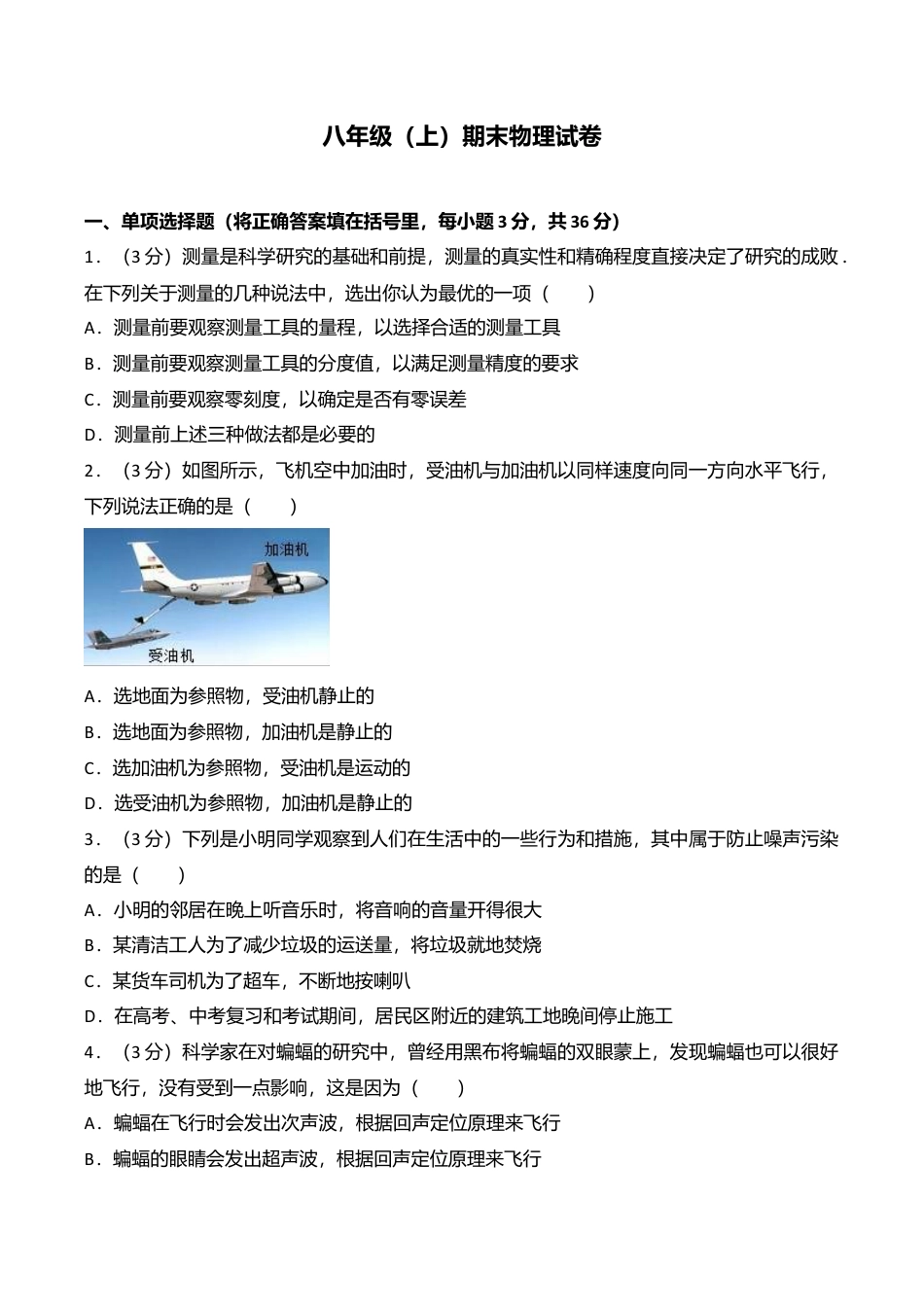 八年级（上）期末物理试卷

一、单项选择题（将正确答案填在括号里，每小题 3 分，共 36 分）

1．（3 分）测量是科学研究的基础和前提，测量的真实性和精确程度直接决定了研究的成败．在下列关于测量的几种说法中，选出你认为最优的一项（　　）

A．测量前要观察测量工具的量程，以选择合适的测量工具

B．测量前要观察测量工具的分度值，以满足测量精度的要求

C．测量前要观察零刻度，以确定是否有零误差

D．测量前上述三种做法都是必要的

2．（3 分）如图所示，飞机空中加油时，受油机与加油机以同样速度向同一方向水平飞行，下列说法正确的是（　　）

加油机

受油机

A．选地面为参照物，受油机静止的

B．选地面为参照物，加油机是静止的

C．选加油机为参照物，受油机是运动的

D．选受油机为参照物，加油机是静止的

3．（3 分）下列是小明同学观察到人们在生活中的一些行为和措施，其中属于防止噪声污染的是（　　）

A．小明的邻居在晚上听音乐时，将音响的音量开得很大

B．某清洁工人为了减少垃圾的运送量，将垃圾就地焚烧

C．某货车司机为了超车，不断地按喇叭

D．在高考、中考复习和考试期间，居民区附近的建筑工地晚间停止施工

4．（3 分）科学家在对蝙蝠的研究中，曾经用黑布将蝙蝠的双眼蒙上，发现蝙蝠也可以很好地飞行，没有受到一点影响，这是因为（　　）

A．蝙蝠在飞行时会发出次声波，根据回声定位原理来飞行

B．蝙蝠的眼睛会发出超声波，根据回声定位原理来飞行